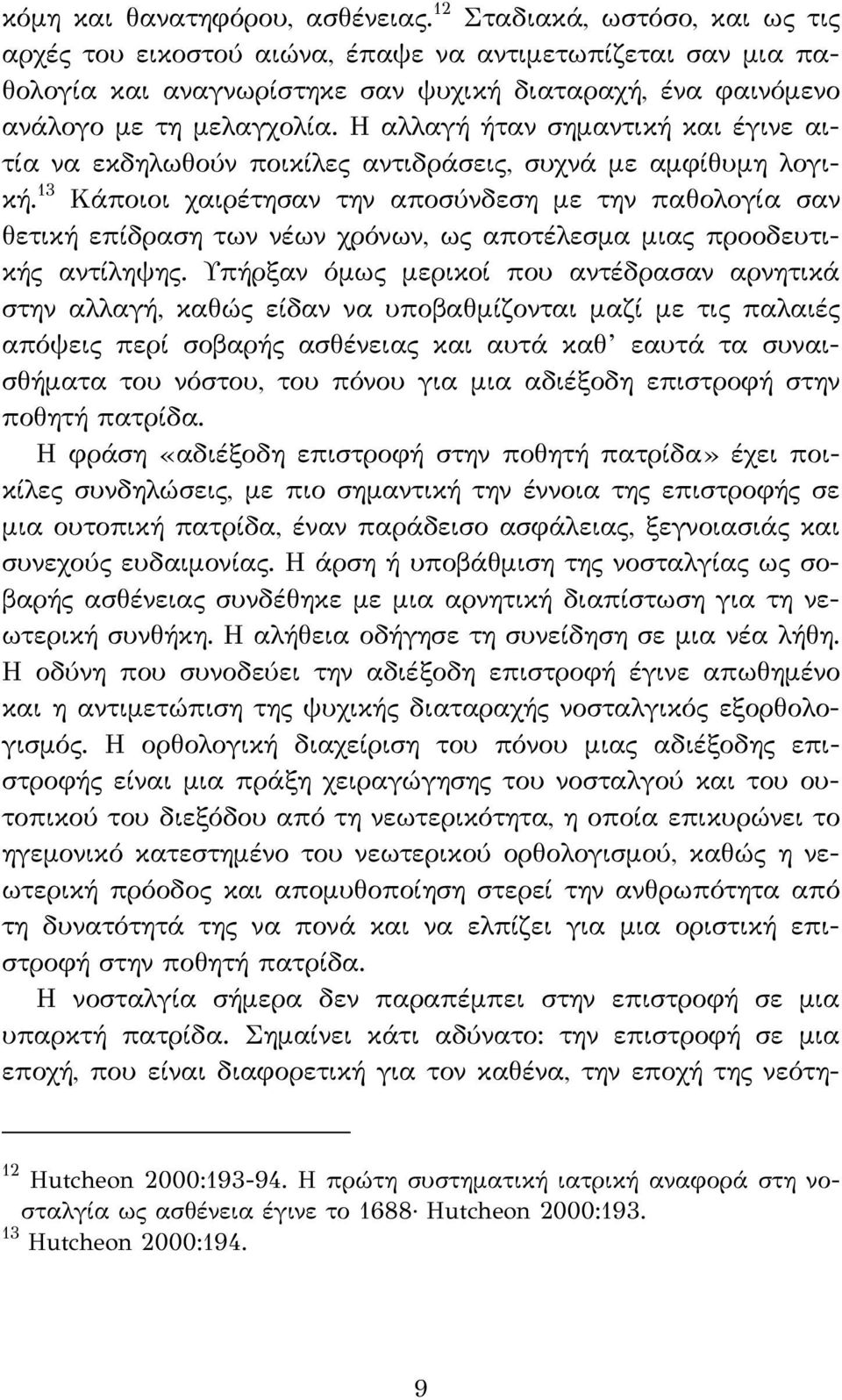 κόμη και θανατηφόρου, ασθένειας.$^{12}$ Σταδιακά, ωστόσο, και ως τις αρχές του εικοστού αιώνα, έπαψε να αντιμετωπίζεται σαν μια παθολογία και αναγνωρίστηκε σαν ψυχική διαταραχή, ένα φαινόμενο ανάλογο με τη μελαγχολία. Η αλλαγή ήταν σημαντική και έγινε αιτία να εκδηλωθούν ποικίλες αντιδράσεις, συχνά με αμφίθυμη λογική.$^{13}$ Κάποιοι χαιρέτησαν την αποσύνδεση με την παθολογία σαν θετική επίδραση των νέων χρόνων, ως αποτέλεσμα μιας προοδευτικής αντίληψης. Υπήρξαν όμως μερικοί που αντέδρασαν αρνητικά στην αλλαγή, καθώς είδαν να υποβαθμίζονται μαζί με τις παλαιές απόψεις περί σοβαρής ασθένειας και αυτά καθ' εαυτά τα συναισθήματα του νόστου, του πόνου για μια αδιέξοδη επιστροφή στην ποθητή πατρίδα.

Η φράση «αδιέξοδη επιστροφή στην ποθητή πατρίδα» έχει ποικίλες συνδηλώσεις, με πιο σημαντική την έννοια της επιστροφής σε μια ουτοπική πατρίδα, έναν παράδεισο ασφάλειας, ξεγνοιασιάς και συνεχούς ευδαιμονίας. Η άρση ή υποβάθμιση της νοσταλγίας ως σοβαρής ασθένειας συνδέθηκε με μια αρνητική διαπίστωση για τη νεωτερική συνθήκη. Η αλήθεια οδήγησε τη συνείδηση σε μια νέα λήθη. Η οδύνη που συνοδεύει την αδιέξοδη επιστροφή έγινε απωθημένο και η αντιμετώπιση της ψυχικής διαταραχής νοσταλγικός εξορθολογισμός. Η ορθολογική διαχείριση του πόνου μιας αδιέξοδης επιστροφής είναι μια πράξη χειραγώγησης του νοσταλγού και του ουτοπικού του διεξόδου από τη νεωτερικότητα, η οποία επικυρώνει το ηγεμονικό κατεστημένο του νεωτερικού ορθολογισμού, καθώς η νεωτερική πρόοδος και απομυθοποίηση στερεί την ανθρωπότητα από τη δυνατότητά της να πονά και να ελπίζει για μια οριστική επιστροφή στην ποθητή πατρίδα.

Η νοσταλγία σήμερα δεν παραπέμπει στην επιστροφή σε μια υπαρκτή πατρίδα. Σημαίνει κάτι αδύνατο: την επιστροφή σε μια εποχή, που είναι διαφορετική για τον καθένα, την εποχή της νεότη-

$^{12}$ Hutcheon 2000:193-94. Η πρώτη συστηματική ιατρική αναφορά στη νοσταλγία ως ασθένεια έγινε το 1688· Hutcheon 2000:193.
$^{13}$ Hutcheon 2000:194.

9